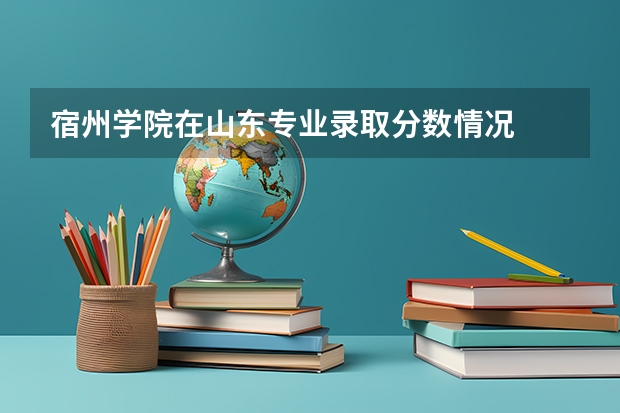 宿州学院在山东专业录取分数情况